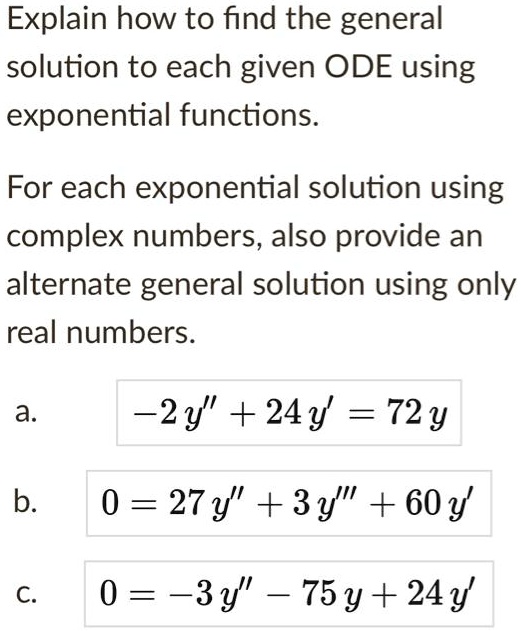 Explain how to find the general solution to each given ODE using exponential functions.

For each exponential solution using complex numbers, also provide an alternate general solution using only real numbers.

a. $-2\,y'' + 24\,y' = 72\,y$

b. $0 = 27\,y'' + 3\,y''' + 60\,y'$

c. $0 = -3\,y'' - 75\,y + 24\,y'$